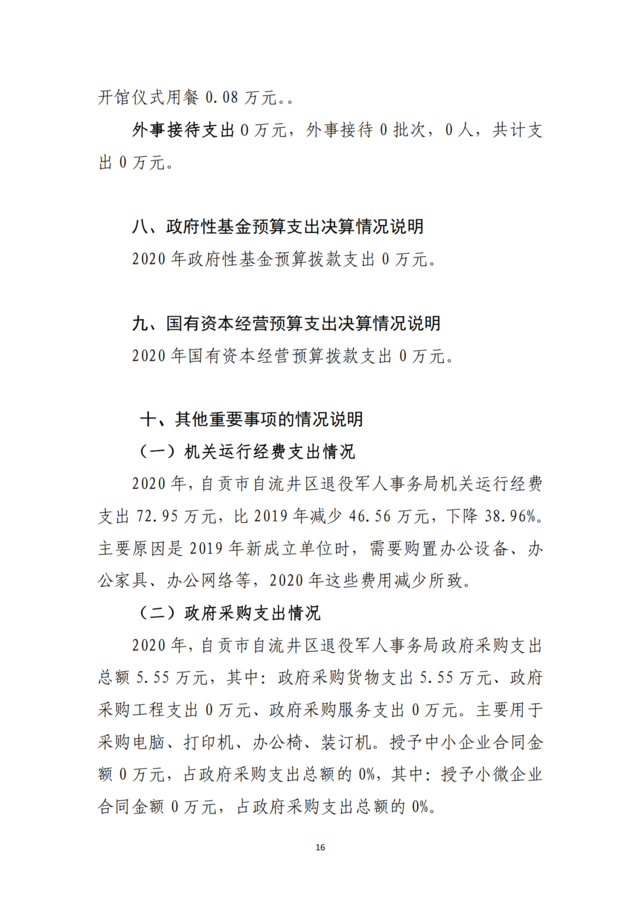 开馆仪式用餐 0.08 万元。。

外事接待支出 0 万元，外事接待 0 批次，0 人，共计支出 0 万元。

八、政府性基金预算支出决算情况说明

2020 年政府性基金预算拨款支出 0 万元。

九、国有资本经营预算支出决算情况说明

2020 年国有资本经营预算拨款支出 0 万元。

十、其他重要事项的情况说明

（一）机关运行经费支出情况

2020 年，自贡市自流井区退役军人事务局机关运行经费支出 72.95 万元，比 2019 年减少 46.56 万元，下降 38.96%。主要原因是 2019 年新成立单位时，需要购置办公设备、办公家具、办公网络等，2020 年这些费用减少所致。

（二）政府采购支出情况

2020 年，自贡市自流井区退役军人事务局政府采购支出总额 5.55 万元，其中：政府采购货物支出 5.55 万元、政府采购工程支出 0 万元、政府采购服务支出 0 万元。主要用于采购电脑、打印机、办公椅、装订机。授予中小企业合同金额 0 万元，占政府采购支出总额的 0%，其中：授予小微企业合同金额 0 万元，占政府采购支出总额的 0%。

16